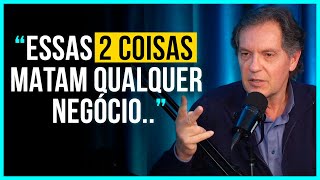 “ESSAS 2 COISAS MATAM QUALQUER NEGÓCIO..”